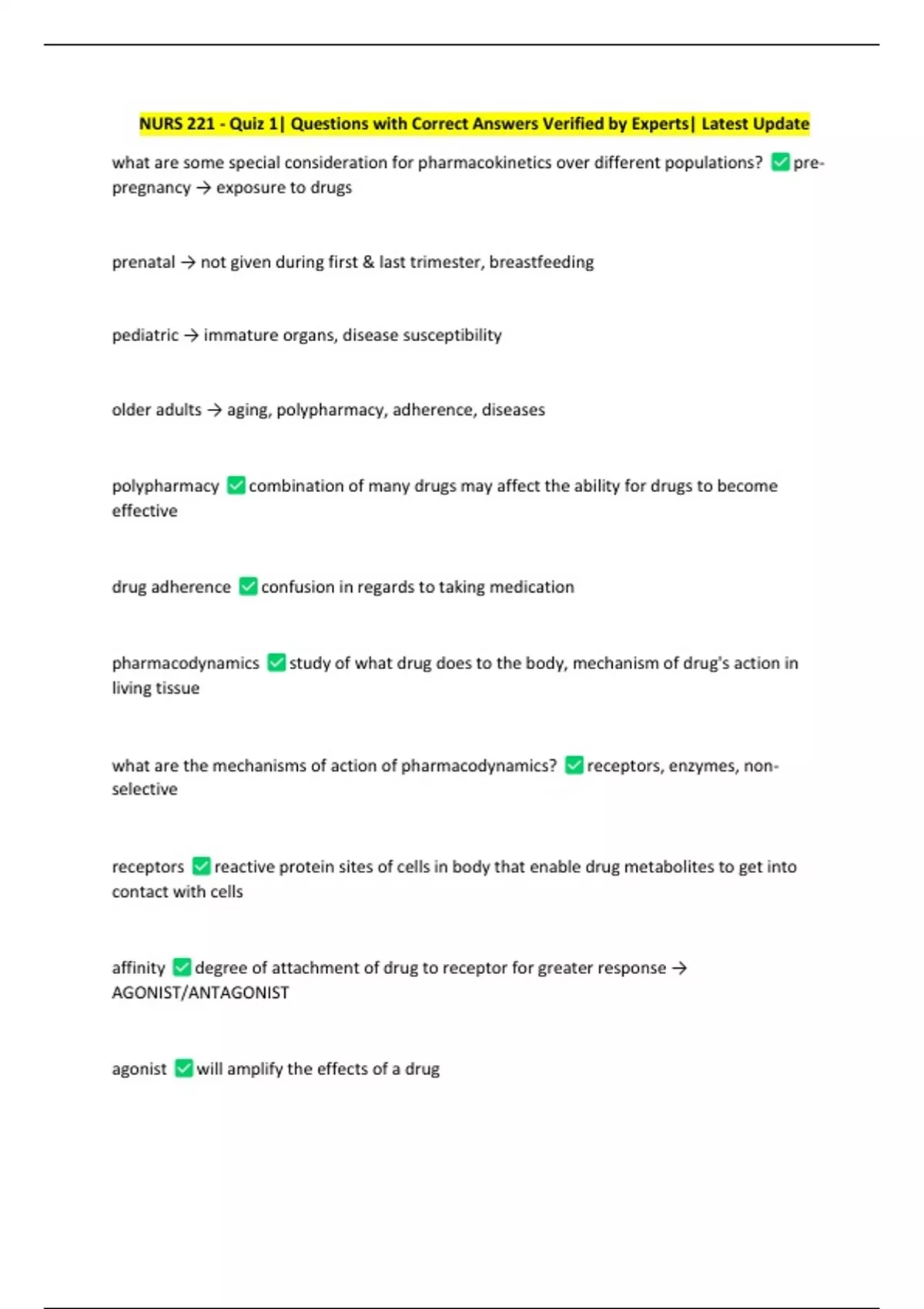 NURS 221 - Quiz 1| Questions with Correct Answers Verified by Experts| Latest Update

what are some special consideration for pharmacokinetics over different populations? ✅ pre-pregnancy → exposure to drugs

prenatal → not given during first & last trimester, breastfeeding

pediatric → immature organs, disease susceptibility

older adults → aging, polypharmacy, adherence, diseases

polypharmacy ✅ combination of many drugs may affect the ability for drugs to become effective

drug adherence ✅ confusion in regards to taking medication

pharmacodynamics ✅ study of what drug does to the body, mechanism of drug's action in living tissue

what are the mechanisms of action of pharmacodynamics? ✅ receptors, enzymes, non-selective

receptors ✅ reactive protein sites of cells in body that enable drug metabolites to get into contact with cells

affinity ✅ degree of attachment of drug to receptor for greater response → AGONIST/ANTAGONIST

agonist ✅ will amplify the effects of a drug